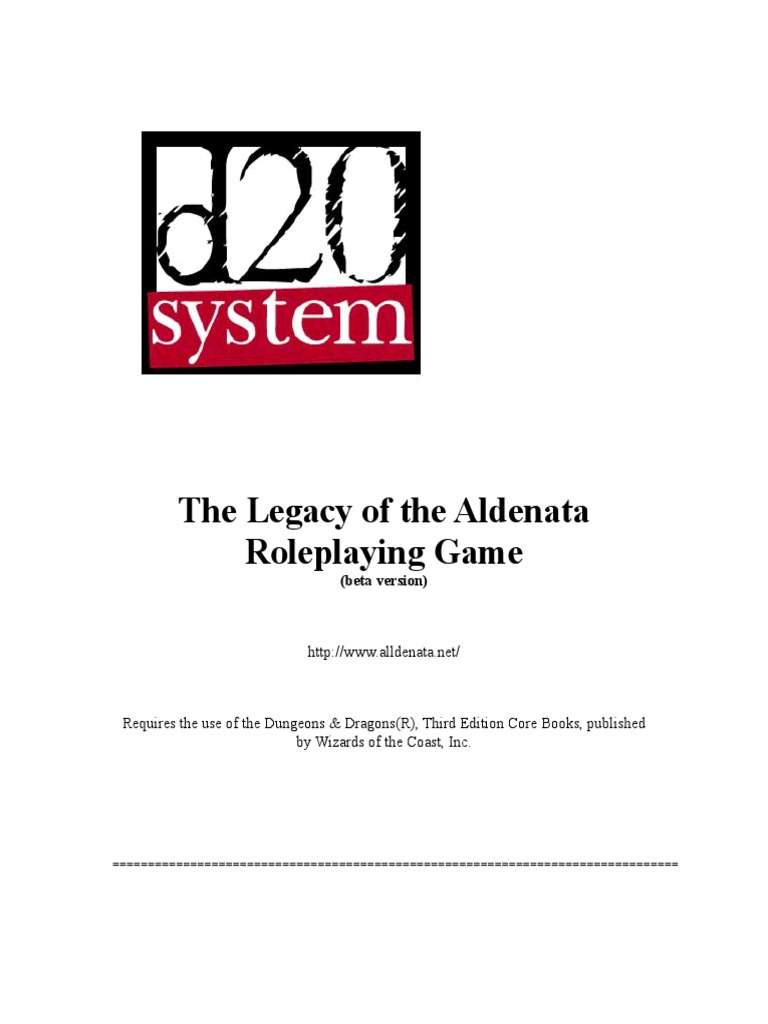 d20
system

The Legacy of the Aldenata
Roleplaying Game
(beta version)

http://www.alldenata.net/

Requires the use of the Dungeons & Dragons(R), Third Edition Core Books, published by Wizards of the Coast, Inc.

================================================================================